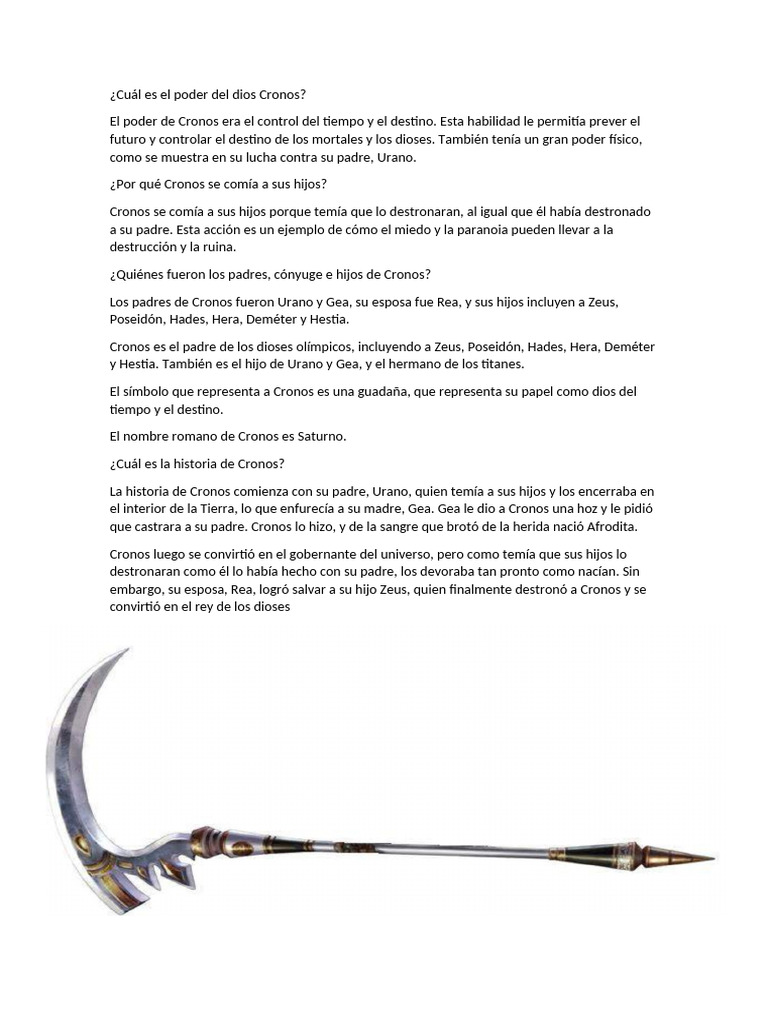 ¿Cuál es el poder del dios Cronos?

El poder de Cronos era el control del tiempo y el destino. Esta habilidad le permitía prever el futuro y controlar el destino de los mortales y los dioses. También tenía un gran poder físico, como se muestra en su lucha contra su padre, Urano.

¿Por qué Cronos se comía a sus hijos?

Cronos se comía a sus hijos porque temía que lo destronaran, al igual que él había destronado a su padre. Esta acción es un ejemplo de cómo el miedo y la paranoia pueden llevar a la destrucción y la ruina.

¿Quiénes fueron los padres, cónyuge e hijos de Cronos?

Los padres de Cronos fueron Urano y Gea, su esposa fue Rea, y sus hijos incluyen a Zeus, Poseidón, Hades, Hera, Deméter y Hestia.

Cronos es el padre de los dioses olímpicos, incluyendo a Zeus, Poseidón, Hades, Hera, Deméter y Hestia. También es el hijo de Urano y Gea, y el hermano de los titanes.

El símbolo que representa a Cronos es una guadaña, que representa su papel como dios del tiempo y el destino.

El nombre romano de Cronos es Saturno.

¿Cuál es la historia de Cronos?

La historia de Cronos comienza con su padre, Urano, quien temía a sus hijos y los encerraba en el interior de la Tierra, lo que enfurecía a su madre, Gea. Gea le dio a Cronos una hoz y le pidió que castrara a su padre. Cronos lo hizo, y de la sangre que brotó de la herida nació Afrodita.

Cronos luego se convirtió en el gobernante del universo, pero como temía que sus hijos lo destronaran como él lo había hecho con su padre, los devoraba tan pronto como nacían. Sin embargo, su esposa, Rea, logró salvar a su hijo Zeus, quien finalmente destronó a Cronos y se convirtió en el rey de los dioses